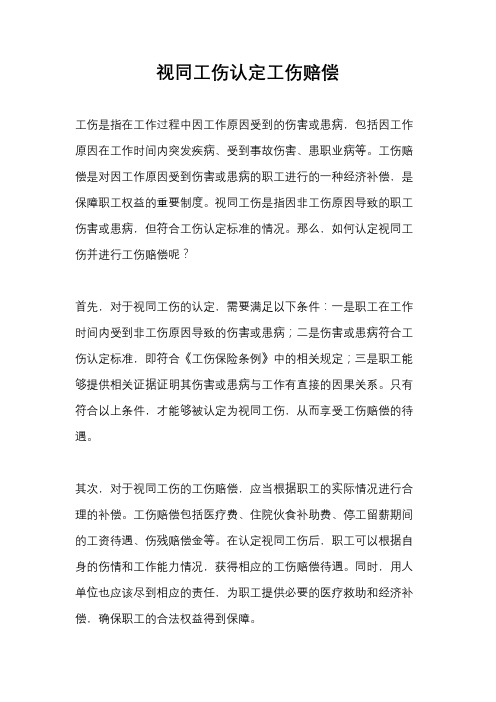 视同工伤认定工伤赔偿

工伤是指在工作过程中因工作原因受到的伤害或患病，包括因工作原因在工作时间内突发疾病、受到事故伤害、患职业病等。工伤赔偿是对因工作原因受到伤害或患病的职工进行的一种经济补偿，是保障职工权益的重要制度。视同工伤是指因非工伤原因导致的职工伤害或患病，但符合工伤认定标准的情况。那么，如何认定视同工伤并进行工伤赔偿呢？

首先，对于视同工伤的认定，需要满足以下条件：一是职工在工作时间内受到非工伤原因导致的伤害或患病；二是伤害或患病符合工伤认定标准，即符合《工伤保险条例》中的相关规定；三是职工能够提供相关证据证明其伤害或患病与工作有直接的因果关系。只有符合以上条件，才能够被认定为视同工伤，从而享受工伤赔偿的待遇。

其次，对于视同工伤的工伤赔偿，应当根据职工的实际情况进行合理的补偿。工伤赔偿包括医疗费、住院伙食补助费、停工留薪期间的工资待遇、伤残赔偿金等。在认定视同工伤后，职工可以根据自身的伤情和工作能力情况，获得相应的工伤赔偿待遇。同时，用人单位也应该尽到相应的责任，为职工提供必要的医疗救助和经济补偿，确保职工的合法权益得到保障。